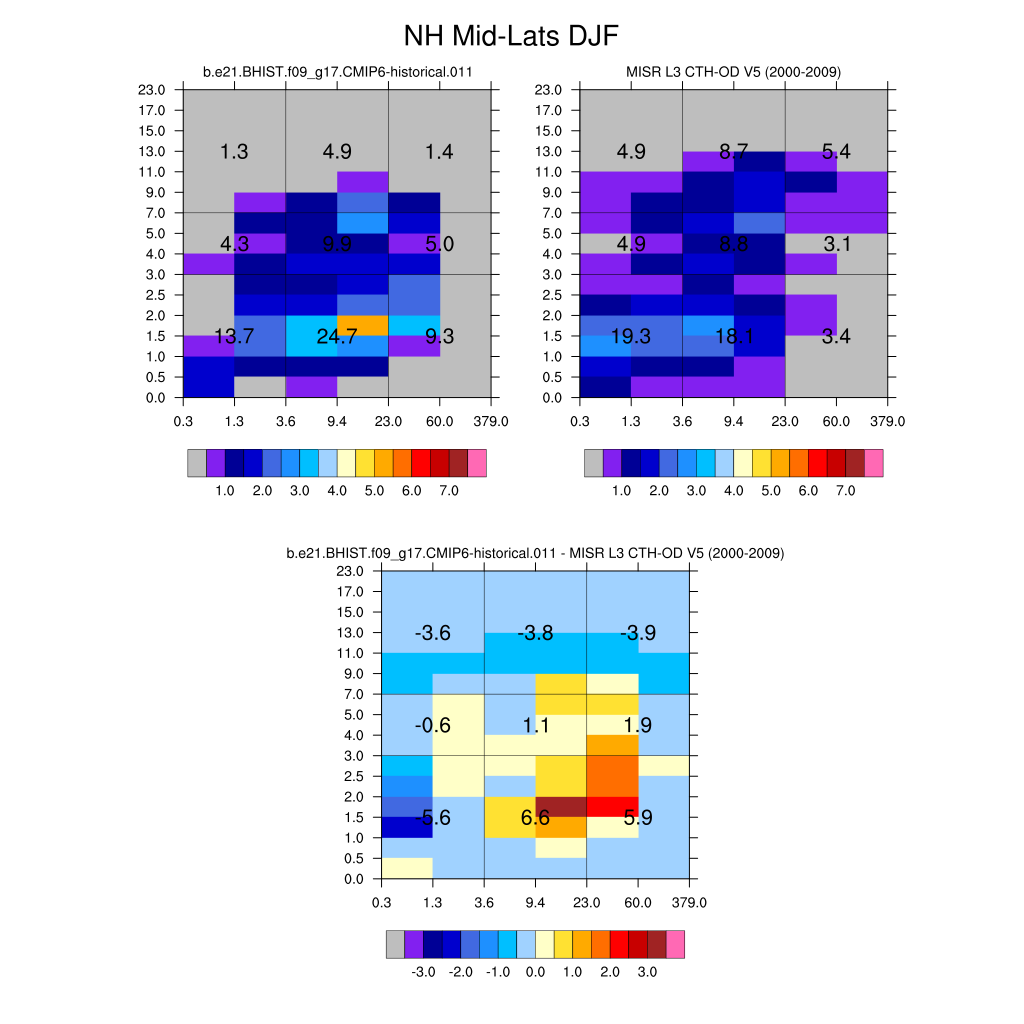 NH Mid-Lats DJF

b.e21.BHIST.f09_g17.CMIP6-historical.011

23.0
17.0
15.0
13.0
11.0
9.0
7.0
5.0
4.0
3.0
2.5
2.0
1.5
1.0
0.5
0.0

1.3 4.9 1.4
4.3 9.9 5.0
13.7 24.7 9.3

0.3 1.3 3.6 9.4 23.0 60.0 379.0

1.0 2.0 3.0 4.0 5.0 6.0 7.0

MISR L3 CTH-OD V5 (2000-2009)

23.0
17.0
15.0
13.0
11.0
9.0
7.0
5.0
4.0
3.0
2.5
2.0
1.5
1.0
0.5
0.0

4.9 8.7 5.4
4.9 8.8 3.1
19.3 18.1 3.4

0.3 1.3 3.6 9.4 23.0 60.0 379.0

1.0 2.0 3.0 4.0 5.0 6.0 7.0

b.e21.BHIST.f09_g17.CMIP6-historical.011 - MISR L3 CTH-OD V5 (2000-2009)

23.0
17.0
15.0
13.0
11.0
9.0
7.0
5.0
4.0
3.0
2.5
2.0
1.5
1.0
0.5
0.0

-3.6 -3.8 -3.9
-0.6 1.1 1.9
-5.6 6.6 5.9

0.3 1.3 3.6 9.4 23.0 60.0 379.0

-3.0 -2.0 -1.0 0.0 1.0 2.0 3.0